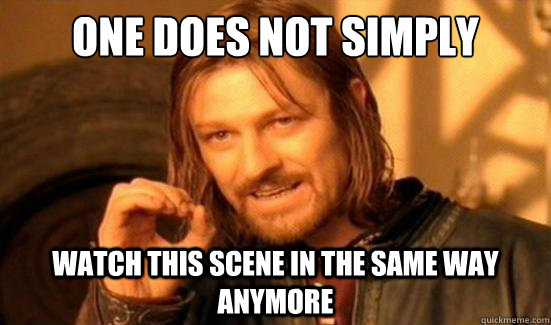 ONE DOES NOT SIMPLY

WATCH THIS SCENE IN THE SAME WAY ANYMORE

quickmeme.com